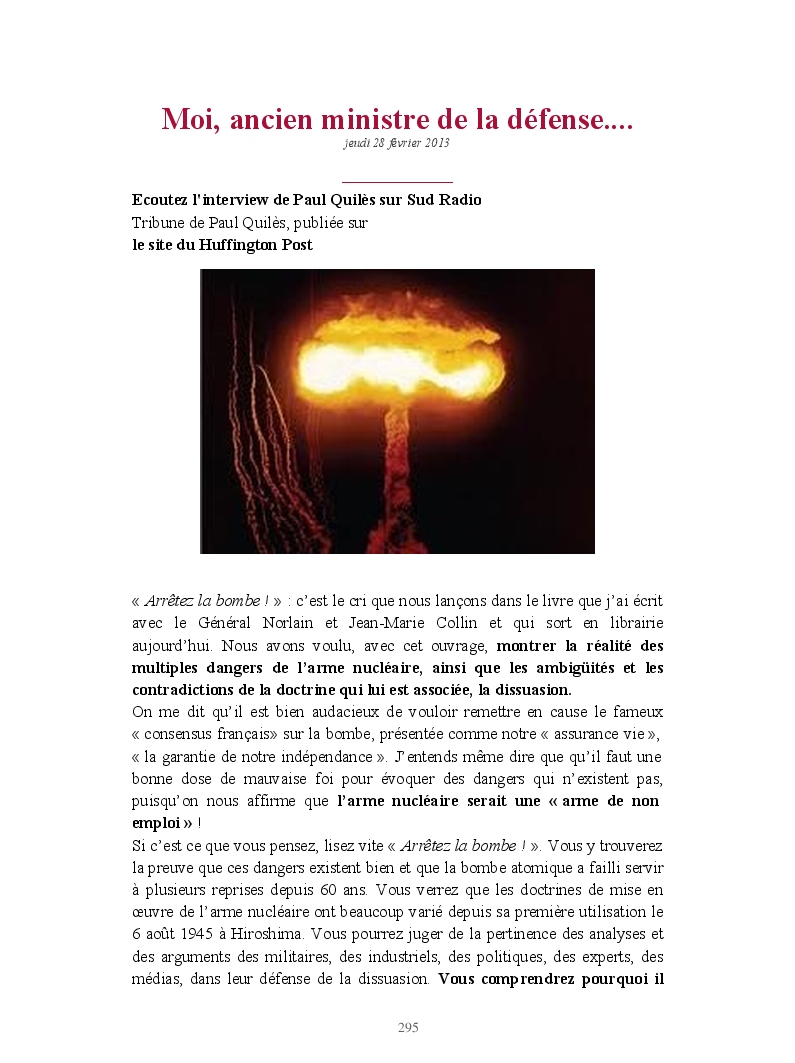 Moi, ancien ministre de la défense....
jeudi 28 février 2013

Ecoutez l'interview de Paul Quilès sur Sud Radio
Tribune de Paul Quilès, publiée sur
le site du Huffington Post

« Arrêtez la bombe ! » : c'est le cri que nous lançons dans le livre que j'ai écrit avec le Général Norlain et Jean-Marie Collin et qui sort en librairie aujourd'hui. Nous avons voulu, avec cet ouvrage, montrer la réalité des multiples dangers de l'arme nucléaire, ainsi que les ambigüités et les contradictions de la doctrine qui lui est associée, la dissuasion.
On me dit qu'il est bien audacieux de vouloir remettre en cause le fameux « consensus français» sur la bombe, présentée comme notre « assurance vie », « la garantie de notre indépendance ». J'entends même dire que qu'il faut une bonne dose de mauvaise foi pour évoquer des dangers qui n'existent pas, puisqu'on nous affirme que l'arme nucléaire serait une « arme de non emploi » !
Si c'est ce que vous pensez, lisez vite « Arrêtez la bombe ! ». Vous y trouverez la preuve que ces dangers existent bien et que la bombe atomique a failli servir à plusieurs reprises depuis 60 ans. Vous verrez que les doctrines de mise en œuvre de l'arme nucléaire ont beaucoup varié depuis sa première utilisation le 6 août 1945 à Hiroshima. Vous pourrez juger de la pertinence des analyses et des arguments des militaires, des industriels, des politiques, des experts, des médias, dans leur défense de la dissuasion. Vous comprendrez pourquoi il

295